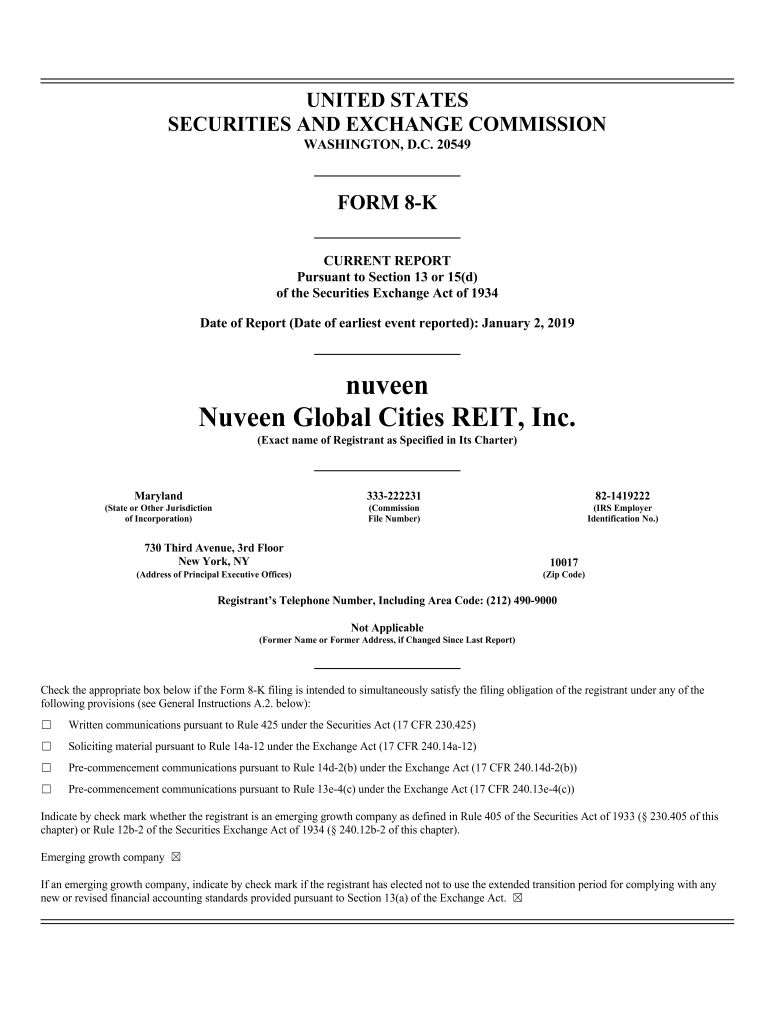 UNITED STATES
SECURITIES AND EXCHANGE COMMISSION
WASHINGTON, D.C. 20549

FORM 8-K

CURRENT REPORT
Pursuant to Section 13 or 15(d)
of the Securities Exchange Act of 1934

Date of Report (Date of earliest event reported): January 2, 2019

nuveen
Nuveen Global Cities REIT, Inc.
(Exact name of Registrant as Specified in Its Charter)

Maryland
(State or Other Jurisdiction of Incorporation)

333-222231
(Commission File Number)

82-1419222
(IRS Employer Identification No.)

730 Third Avenue, 3rd Floor
New York, NY
(Address of Principal Executive Offices)

10017
(Zip Code)

Registrant's Telephone Number, Including Area Code: (212) 490-9000

Not Applicable
(Former Name or Former Address, if Changed Since Last Report)

Check the appropriate box below if the Form 8-K filing is intended to simultaneously satisfy the filing obligation of the registrant under any of the following provisions (see General Instructions A.2. below):

☐ Written communications pursuant to Rule 425 under the Securities Act (17 CFR 230.425)

☐ Soliciting material pursuant to Rule 14a-12 under the Exchange Act (17 CFR 240.14a-12)

☐ Pre-commencement communications pursuant to Rule 14d-2(b) under the Exchange Act (17 CFR 240.14d-2(b))

☐ Pre-commencement communications pursuant to Rule 13e-4(c) under the Exchange Act (17 CFR 240.13e-4(c))

Indicate by check mark whether the registrant is an emerging growth company as defined in Rule 405 of the Securities Act of 1933 (§ 230.405 of this chapter) or Rule 12b-2 of the Securities Exchange Act of 1934 (§ 240.12b-2 of this chapter).

Emerging growth company ☒

If an emerging growth company, indicate by check mark if the registrant has elected not to use the extended transition period for complying with any new or revised financial accounting standards provided pursuant to Section 13(a) of the Exchange Act. ☒